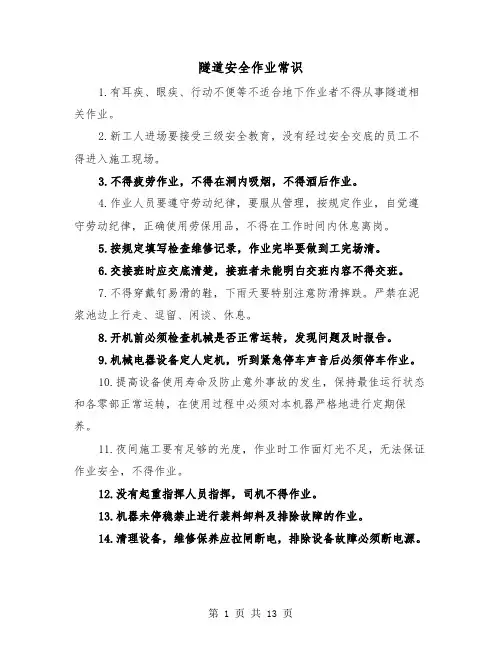 隧道安全作业常识

1.有耳疾、眼疾、行动不便等不适合地下作业者不得从事隧道相关作业。

2.新工人进场要接受三级安全教育，没有经过安全交底的员工不得进入施工现场。

3.不得疲劳作业，不得在洞内吸烟，不得酒后作业。

4.作业人员要遵守劳动纪律，要服从管理，按规定作业，自觉遵守劳动纪律，正确使用劳保用品，不得在工作时间内休息离岗。

5.按规定填写检查维修记录，作业完毕要做到工完场清。

6.交接班时应交底清楚，接班者未能明白交班内容不得交班。

7.不得穿戴钉易滑的鞋，下雨天要特别注意防滑摔跌。严禁在泥浆池边上行走、逗留、闲谈、休息。

8.开机前必须检查机械是否正常运转，发现问题及时报告。

9.机械电器设备定人定机，听到紧急停车声音后必须停车作业。

10.提高设备使用寿命及防止意外事故的发生，保持最佳运行状态和各零部正常运转，在使用过程中必须对本机器严格地进行定期保养。

11.夜间施工要有足够的光度，作业时工作面灯光不足，无法保证作业安全，不得作业。

12.没有起重指挥人员指挥，司机不得作业。

13.机器未停稳禁止进行装料卸料及排除故障的作业。

14.清理设备，维修保养应拉闸断电，排除设备故障必须断电源。

第 1 页 共 13 页